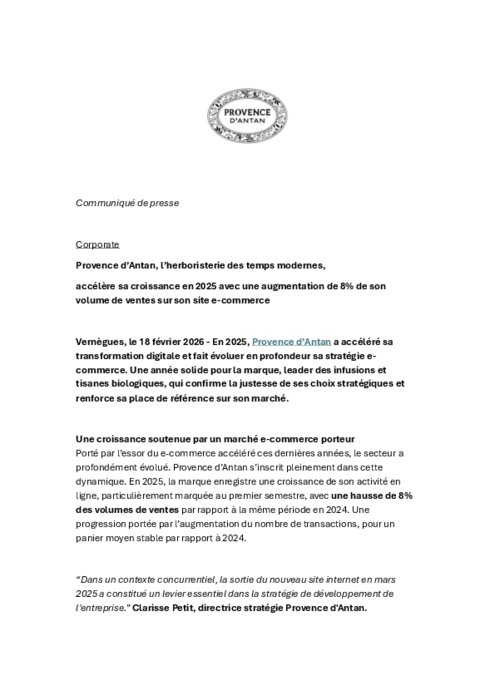 PROVENCE
D'ANTAN

Communiqué de presse

Corporate

Provence d'Antan, l'herboristerie des temps modernes,

accélère sa croissance en 2025 avec une augmentation de 8% de son volume de ventes sur son site e-commerce

Vernègues, le 18 février 2026 - En 2025, Provence d'Antan a accéléré sa transformation digitale et fait évoluer en profondeur sa stratégie e-commerce. Une année solide pour la marque, leader des infusions et tisanes biologiques, qui confirme la justesse de ses choix stratégiques et renforce sa place de référence sur son marché.

Une croissance soutenue par un marché e-commerce porteur
Porté par l'essor du e-commerce accéléré ces dernières années, le secteur a profondément évolué. Provence d'Antan s'inscrit pleinement dans cette dynamique. En 2025, la marque enregistre une croissance de son activité en ligne, particulièrement marquée au premier semestre, avec une hausse de 8% des volumes de ventes par rapport à la même période en 2024. Une progression portée par l'augmentation du nombre de transactions, pour un panier moyen stable par rapport à 2024.

"Dans un contexte concurrentiel, la sortie du nouveau site internet en mars 2025 a constitué un levier essentiel dans la stratégie de développement de l'entreprise." Clarisse Petit, directrice stratégie Provence d'Antan.